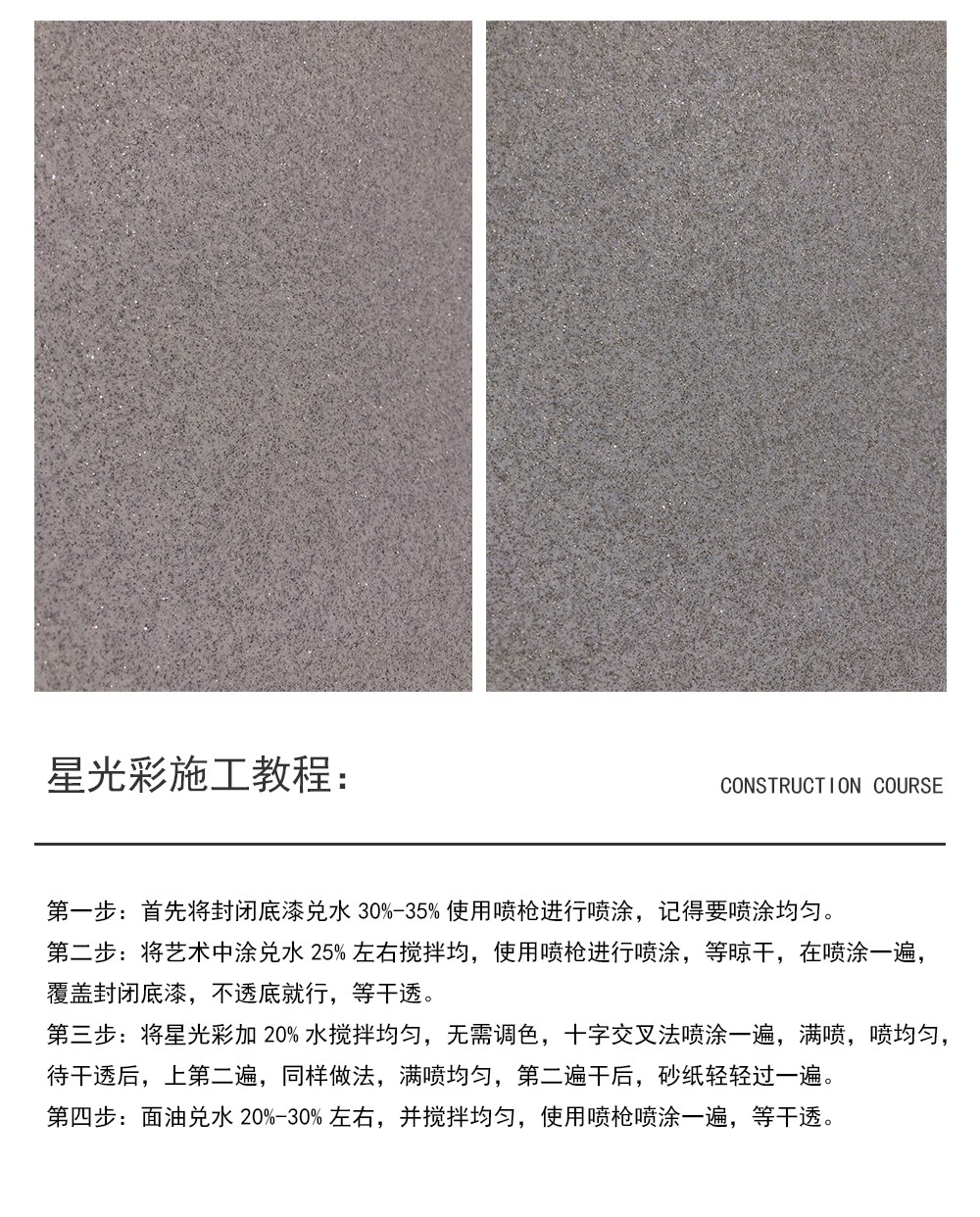 星光彩施工教程：

CONSTRUCTION COURSE

第一步：首先将封闭底漆兑水 30%-35% 使用喷枪进行喷涂，记得要喷涂均匀。

第二步：将艺术中涂兑水 25% 左右搅拌均，使用喷枪进行喷涂，等晾干，在喷涂一遍，覆盖封闭底漆，不透底就行，等干透。

第三步：将星光彩加 20% 水搅拌均匀，无需调色，十字交叉法喷涂一遍，满喷，喷均匀，待干透后，上第二遍，同样做法，满喷均匀，第二遍干后，砂纸轻轻过一遍。

第四步：面油兑水 20%-30% 左右，并搅拌均匀，使用喷枪喷涂一遍，等干透。